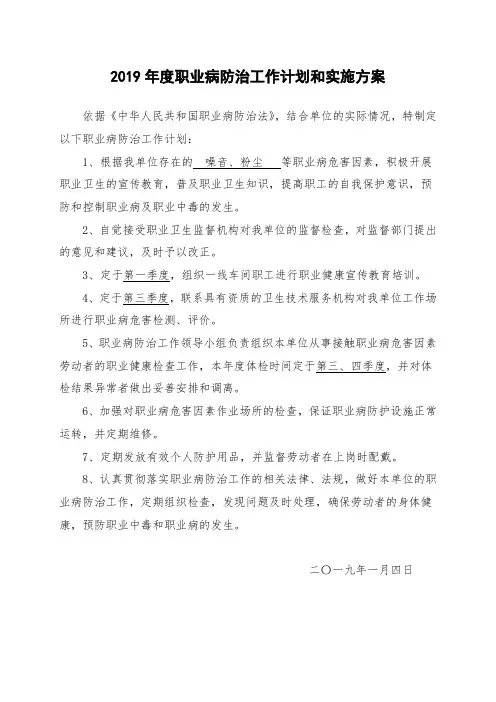 2019 年度职业病防治工作计划和实施方案

依据《中华人民共和国职业病防治法》，结合单位的实际情况，特制定以下职业病防治工作计划：

1、根据我单位存在的 噪音、粉尘 等职业病危害因素，积极开展职业卫生的宣传教育，普及职业卫生知识，提高职工的自我保护意识，预防和控制职业病及职业中毒的发生。

2、自觉接受职业卫生监督机构对我单位的监督检查，对监督部门提出的意见和建议，及时予以改正。

3、定于第一季度，组织一线车间职工进行职业健康宣传教育培训。

4、定于第三季度，联系具有资质的卫生技术服务机构对我单位工作场所进行职业病危害检测、评价。

5、职业病防治工作领导小组负责组织本单位从事接触职业病危害因素劳动者的职业健康检查工作，本年度体检时间定于第三、四季度，并对体检结果异常者做出妥善安排和调离。

6、加强对职业病危害因素作业场所的检查，保证职业病防护设施正常运转，并定期维修。

7、定期发放有效个人防护用品，并监督劳动者在上岗时配戴。

8、认真贯彻落实职业病防治工作的相关法律、法规，做好本单位的职业病防治工作，定期组织检查，发现问题及时处理，确保劳动者的身体健康，预防职业中毒和职业病的发生。

二〇一九年一月四日